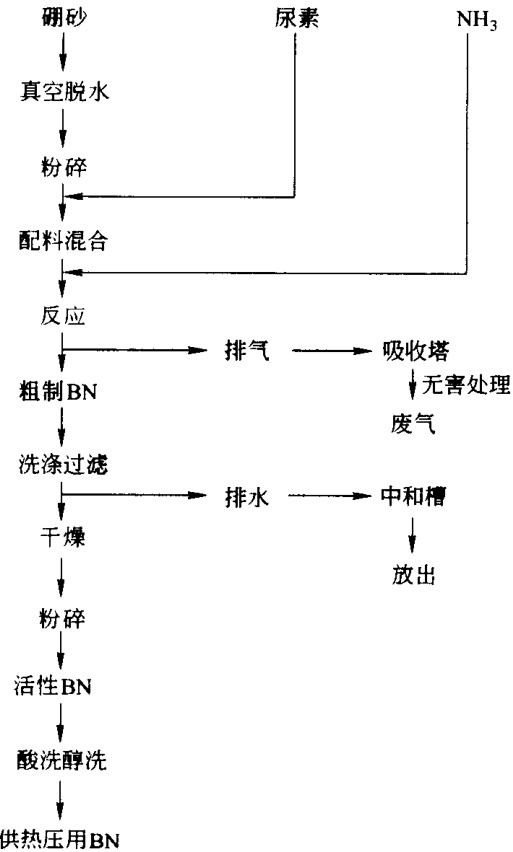 硼砂
尿素
$NH_3$
真空脱水
粉碎
配料混合
反应
排气
吸收塔
无害处理
废气
粗制BN
洗涤过滤
排水
中和槽
放出
干燥
粉碎
活性BN
酸洗醇洗
供热压用BN